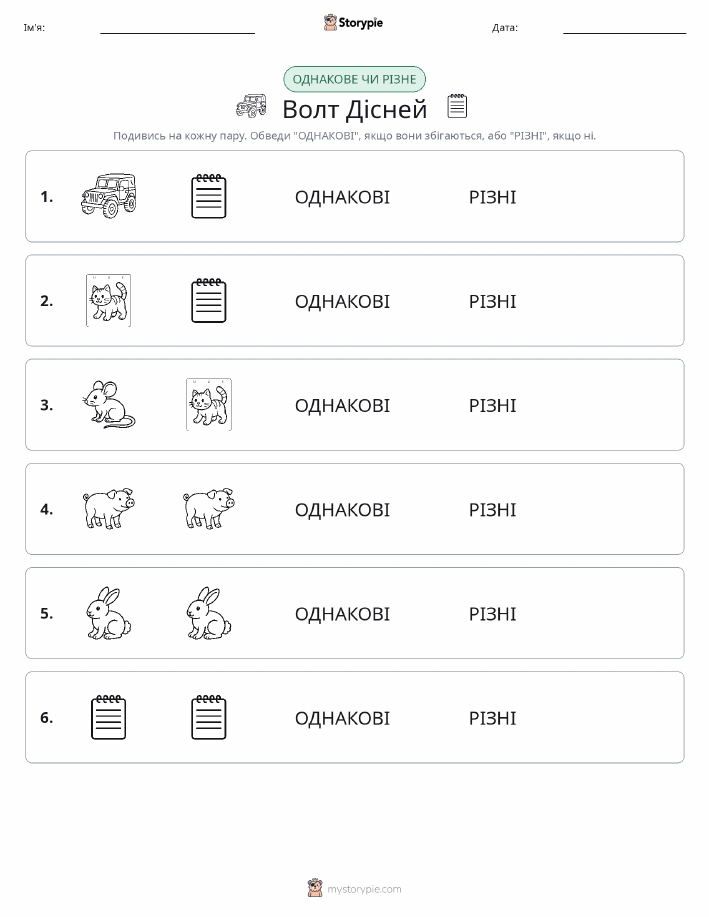 Ім'я: Storypie Дата:

ОДНАКОВЕ ЧИ РІЗНЕ

Волт Дісней

Подивись на кожну пару. Обведи "ОДНАКОВІ", якщо вони збігаються, або "РІЗНІ", якщо ні.

1. ОДНАКОВІ РІЗНІ

2. ОДНАКОВІ РІЗНІ

3. ОДНАКОВІ РІЗНІ

4. ОДНАКОВІ РІЗНІ

5. ОДНАКОВІ РІЗНІ

6. ОДНАКОВІ РІЗНІ

mystorypie.com